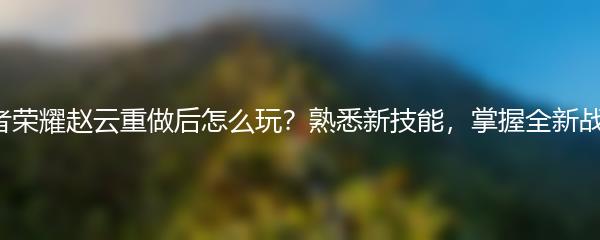 者荣耀赵云重做后怎么玩？熟悉新技能，掌握全新战